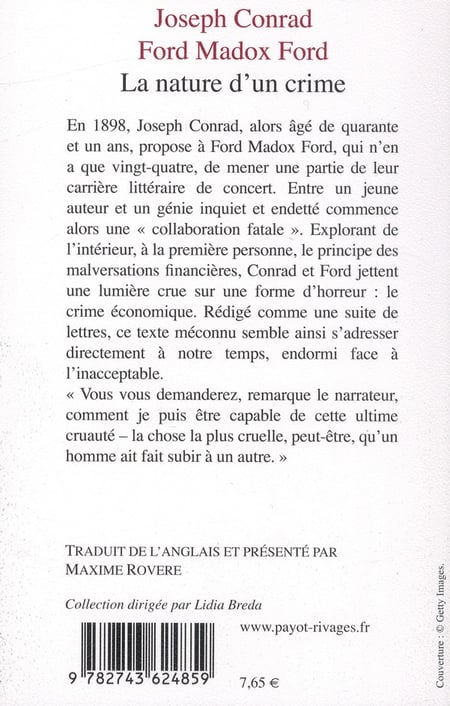 Joseph Conrad
Ford Madox Ford
La nature d'un crime

En 1898, Joseph Conrad, alors âgé de quarante et un ans, propose à Ford Madox Ford, qui n'en a que vingt-quatre, de mener une partie de leur carrière littéraire de concert. Entre un jeune auteur et un génie inquiet et endetté commence alors une « collaboration fatale ». Explorant de l'intérieur, à la première personne, le principe des malversations financières, Conrad et Ford jettent une lumière crue sur une forme d'horreur : le crime économique. Rédigé comme une suite de lettres, ce texte méconnu semble ainsi s'adresser directement à notre temps, endormi face à l'inacceptable.
« Vous vous demanderez, remarque le narrateur, comment je puis être capable de cette ultime cruauté – la chose la plus cruelle, peut-être, qu'un homme ait fait subir à un autre. »

TRADUIT DE L'ANGLAIS ET PRÉSENTÉ PAR MAXIME ROVERE

Collection dirigée par Lidia Breda

www.payot-rivages.fr

9 782743 624859

7,65 €

Couverture : © Getty Images.